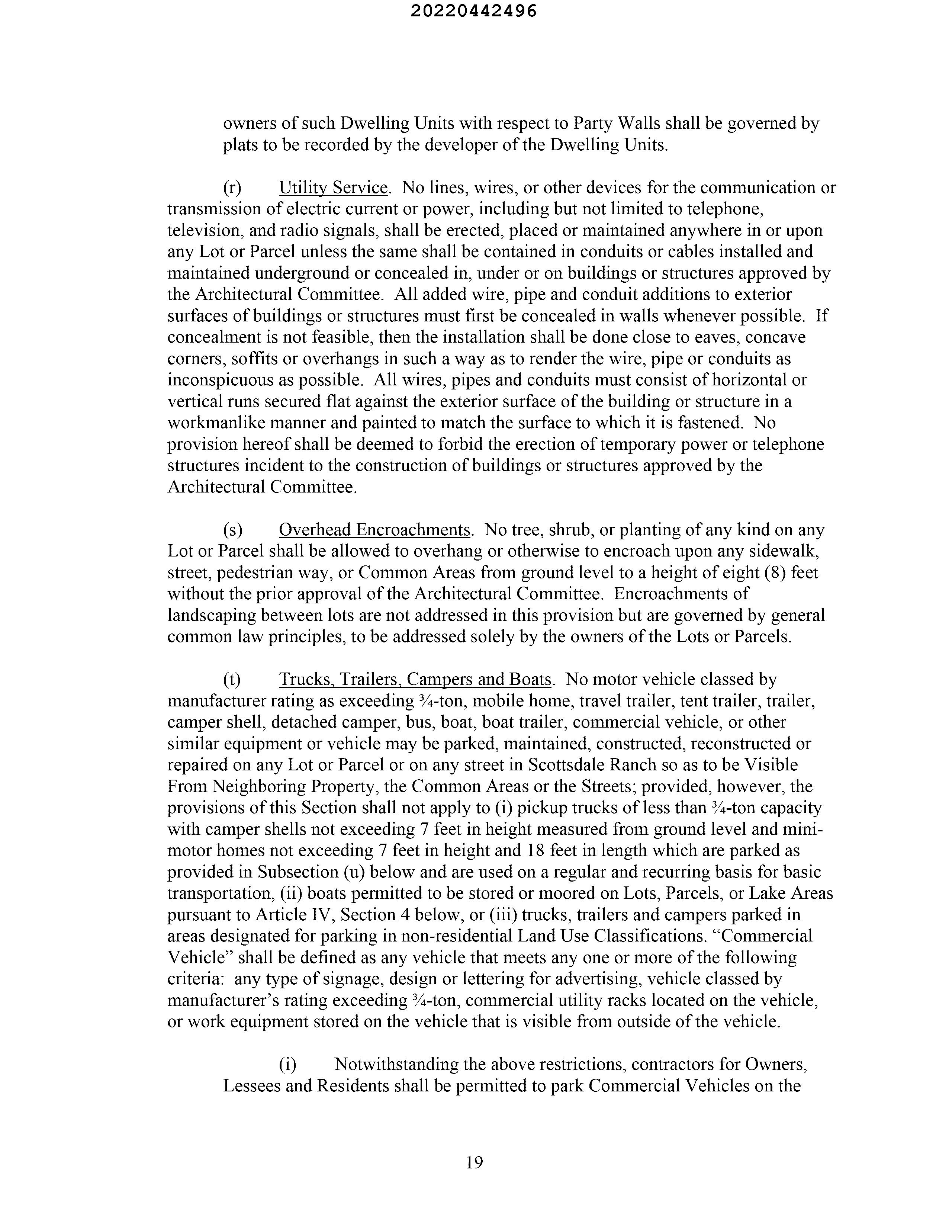 20220442496

owners of such Dwelling Units with respect to Party Walls shall be governed by plats to be recorded by the developer of the Dwelling Units.

(r) Utility Service. No lines, wires, or other devices for the communication or transmission of electric current or power, including but not limited to telephone, television, and radio signals, shall be erected, placed or maintained anywhere in or upon any Lot or Parcel unless the same shall be contained in conduits or cables installed and maintained underground or concealed in, under or on buildings or structures approved by the Architectural Committee. All added wire, pipe and conduit additions to exterior surfaces of buildings or structures must first be concealed in walls whenever possible. If concealment is not feasible, then the installation shall be done close to eaves, concave corners, soffits or overhangs in such a way as to render the wire, pipe or conduits as inconspicuous as possible. All wires, pipes and conduits must consist of horizontal or vertical runs secured flat against the exterior surface of the building or structure in a workmanlike manner and painted to match the surface to which it is fastened. No provision hereof shall be deemed to forbid the erection of temporary power or telephone structures incident to the construction of buildings or structures approved by the Architectural Committee.

(s) Overhead Encroachments. No tree, shrub, or planting of any kind on any Lot or Parcel shall be allowed to overhang or otherwise to encroach upon any sidewalk, street, pedestrian way, or Common Areas from ground level to a height of eight (8) feet without the prior approval of the Architectural Committee. Encroachments of landscaping between lots are not addressed in this provision but are governed by general common law principles, to be addressed solely by the owners of the Lots or Parcels.

(t) Trucks, Trailers, Campers and Boats. No motor vehicle classed by manufacturer rating as exceeding ¾-ton, mobile home, travel trailer, tent trailer, trailer, camper shell, detached camper, bus, boat, boat trailer, commercial vehicle, or other similar equipment or vehicle may be parked, maintained, constructed, reconstructed or repaired on any Lot or Parcel or on any street in Scottsdale Ranch so as to be Visible From Neighboring Property, the Common Areas or the Streets; provided, however, the provisions of this Section shall not apply to (i) pickup trucks of less than ¾-ton capacity with camper shells not exceeding 7 feet in height measured from ground level and mini-motor homes not exceeding 7 feet in height and 18 feet in length which are parked as provided in Subsection (u) below and are used on a regular and recurring basis for basic transportation, (ii) boats permitted to be stored or moored on Lots, Parcels, or Lake Areas pursuant to Article IV, Section 4 below, or (iii) trucks, trailers and campers parked in areas designated for parking in non-residential Land Use Classifications. “Commercial Vehicle” shall be defined as any vehicle that meets any one or more of the following criteria: any type of signage, design or lettering for advertising, vehicle classed by manufacturer’s rating exceeding ¾-ton, commercial utility racks located on the vehicle, or work equipment stored on the vehicle that is visible from outside of the vehicle.

(i) Notwithstanding the above restrictions, contractors for Owners, Lessees and Residents shall be permitted to park Commercial Vehicles on the

19